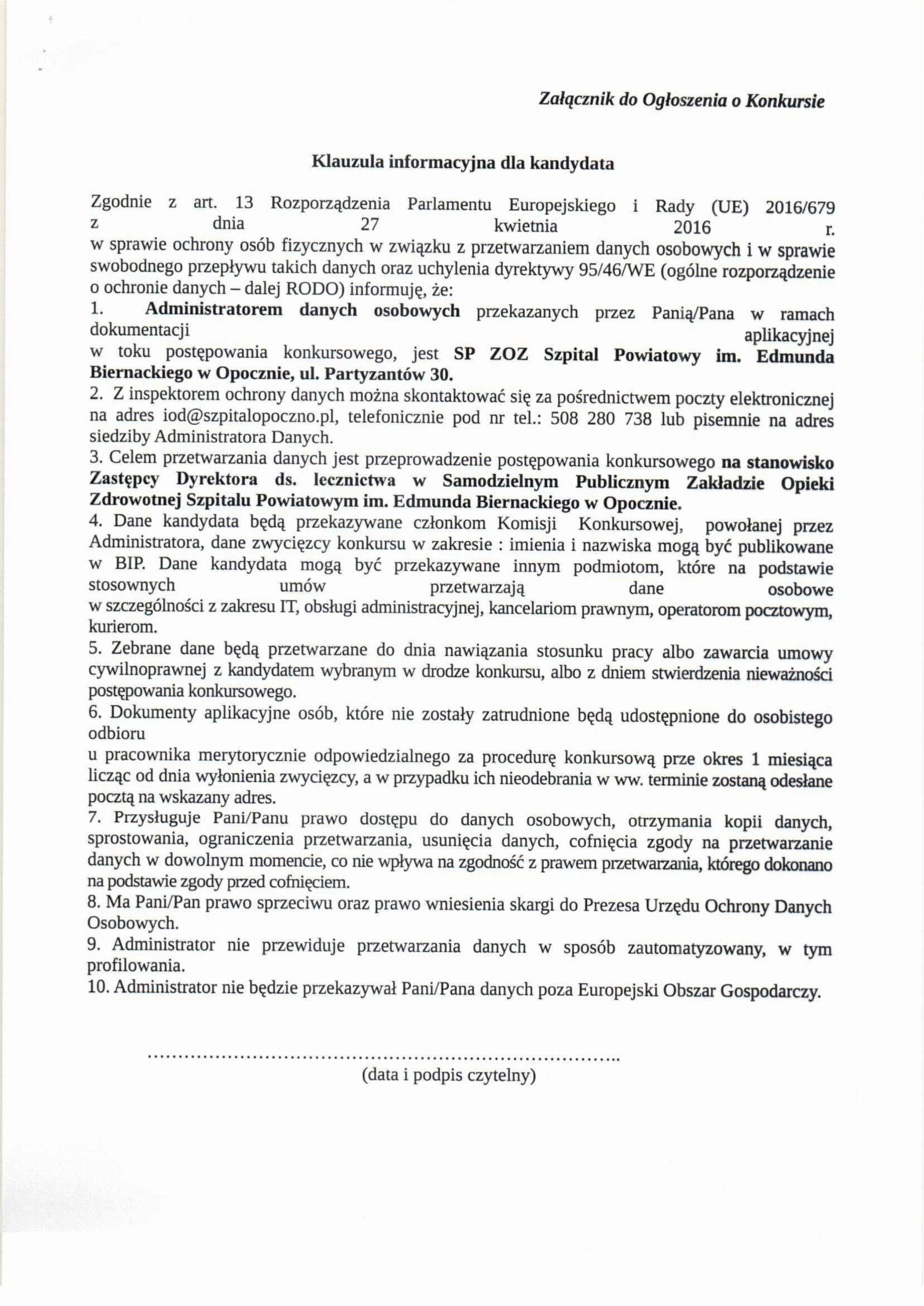 Załącznik do Ogłoszenia o Konkursie

Klauzula informacyjna dla kandydata

Zgodnie z art. 13 Rozporządzenia Parlamentu Europejskiego i Rady (UE) 2016/679 z dnia 27 kwietnia 2016 r. w sprawie ochrony osób fizycznych w związku z przetwarzaniem danych osobowych i w sprawie swobodnego przepływu takich danych oraz uchylenia dyrektywy 95/46/WE (ogólne rozporządzenie o ochronie danych – dalej RODO) informuję, że:
1. Administratorem danych osobowych przekazanych przez Panią/Pana w ramach dokumentacji aplikacyjnej w toku postępowania konkursowego, jest SP ZOZ Szpital Powiatowy im. Edmunda Biernackiego w Opocznie, ul. Partyzantów 30.
2. Z inspektorem ochrony danych można skontaktować się za pośrednictwem poczty elektronicznej na adres iod@szpitalopoczno.pl, telefonicznie pod nr tel.: 508 280 738 lub pisemnie na adres siedziby Administratora Danych.
3. Celem przetwarzania danych jest przeprowadzenie postępowania konkursowego na stanowisko Zastępcy Dyrektora ds. lecznictwa w Samodzielnym Publicznym Zakładzie Opieki Zdrowotnej Szpitalu Powiatowym im. Edmunda Biernackiego w Opocznie.
4. Dane kandydata będą przekazywane członkom Komisji Konkursowej, powołanej przez Administratora, dane zwycięzcy konkursu w zakresie : imienia i nazwiska mogą być publikowane w BIP. Dane kandydata mogą być przekazywane innym podmiotom, które na podstawie stosownych umów przetwarzają dane osobowe w szczególności z zakresu IT, obsługi administracyjnej, kancelariom prawnym, operatorom pocztowym, kurierom.
5. Zebrane dane będą przetwarzane do dnia nawiązania stosunku pracy albo zawarcia umowy cywilnoprawnej z kandydatem wybranym w drodze konkursu, albo z dniem stwierdzenia nieważności postępowania konkursowego.
6. Dokumenty aplikacyjne osób, które nie zostały zatrudnione będą udostępnione do osobistego odbioru u pracownika merytorycznie odpowiedzialnego za procedurę konkursową prze okres 1 miesiąca licząc od dnia wyłonienia zwycięzcy, a w przypadku ich nieodebrania w ww. terminie zostaną odesłane pocztą na wskazany adres.
7. Przysługuje Pani/Panu prawo dostępu do danych osobowych, otrzymania kopii danych, sprostowania, ograniczenia przetwarzania, usunięcia danych, cofnięcia zgody na przetwarzanie danych w dowolnym momencie, co nie wpływa na zgodność z prawem przetwarzania, którego dokonano na podstawie zgody przed cofnięciem.
8. Ma Pani/Pan prawo sprzeciwu oraz prawo wniesienia skargi do Prezesa Urzędu Ochrony Danych Osobowych.
9. Administrator nie przewiduje przetwarzania danych w sposób zautomatyzowany, w tym profilowania.
10. Administrator nie będzie przekazywał Pani/Pana danych poza Europejski Obszar Gospodarczy.

..........................................................................
(data i podpis czytelny)